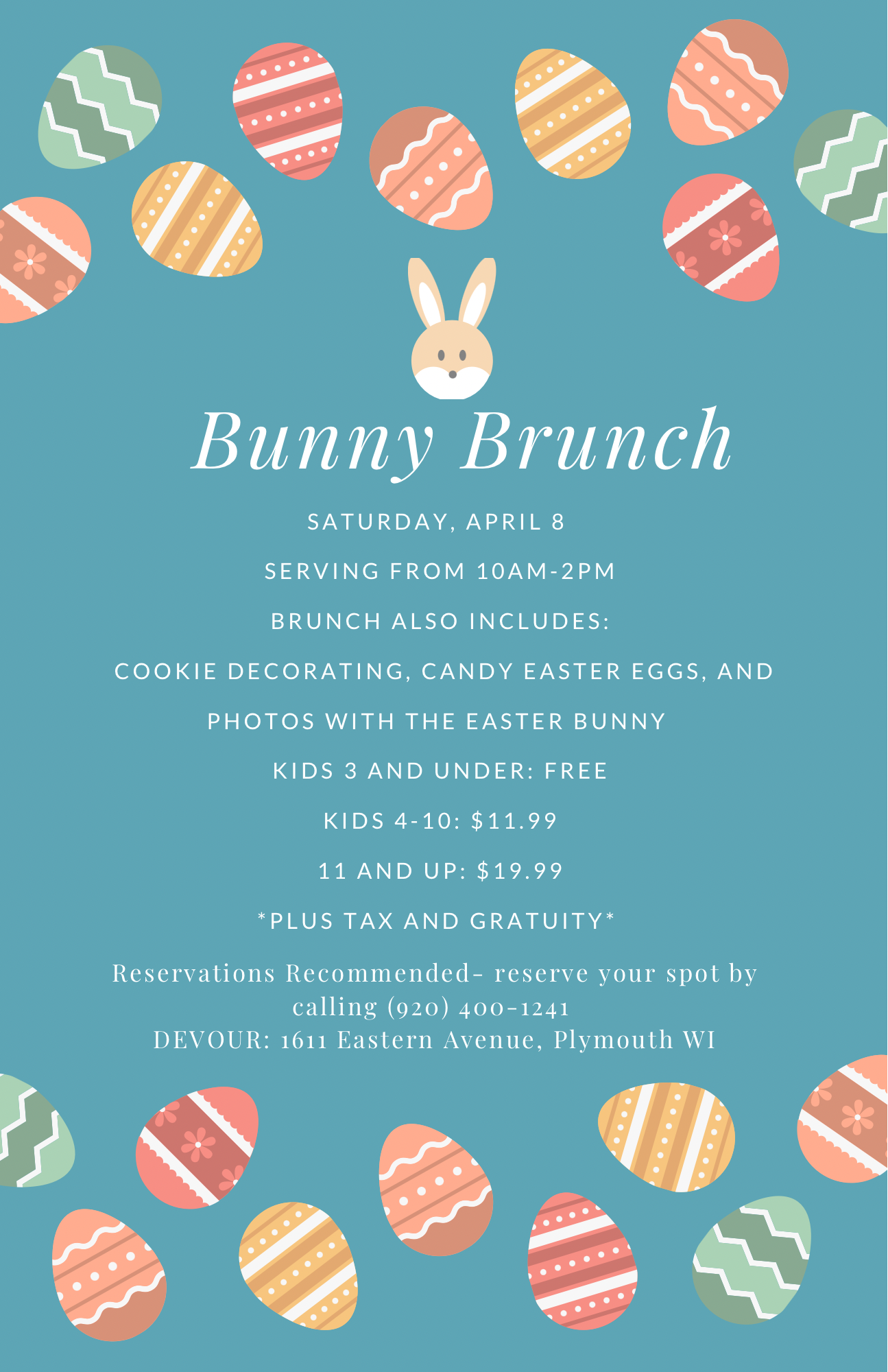 Bunny Brunch

SATURDAY, APRIL 8

SERVING FROM 10AM-2PM

BRUNCH ALSO INCLUDES:

COOKIE DECORATING, CANDY EASTER EGGS, AND

PHOTOS WITH THE EASTER BUNNY

KIDS 3 AND UNDER: FREE

KIDS 4-10: $11.99

11 AND UP: $19.99

*PLUS TAX AND GRATUITY*

Reservations Recommended- reserve your spot by calling (920) 400-1241
DEVOUR: 1611 Eastern Avenue, Plymouth WI